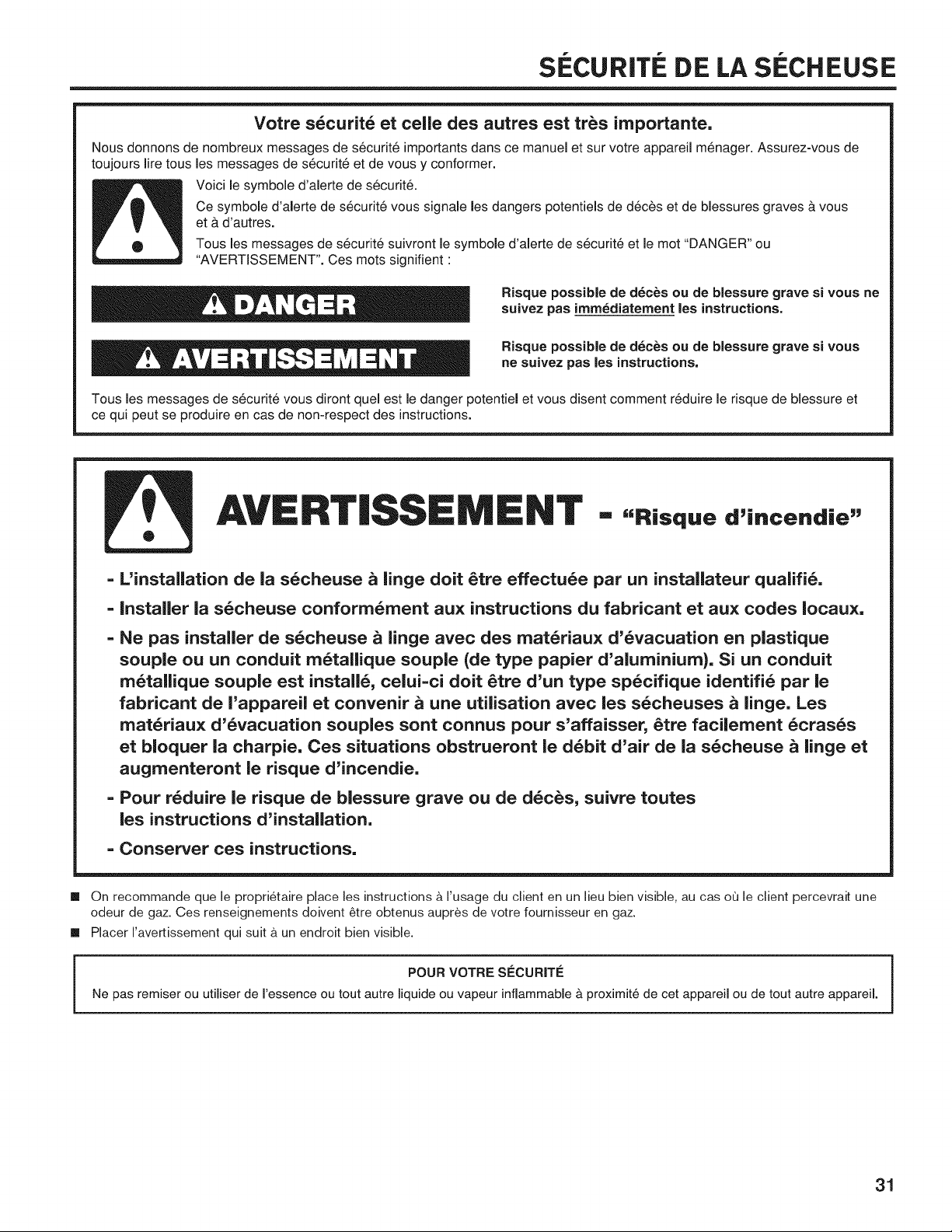 SÉCURITÉ DE LA SÉCHEUSE

Votre sécurité et celle des autres est très importante.

Nous donnons de nombreux messages de sécurité importants dans ce manuel et sur votre appareil ménager. Assurez-vous de toujours lire tous les messages de sécurité et de vous y conformer.

Voici le symbole d'alerte de sécurité.

Ce symbole d'alerte de sécurité vous signale les dangers potentiels de décès et de blessures graves à vous et à d'autres.

Tous les messages de sécurité suivront le symbole d'alerte de sécurité et le mot "DANGER" ou "AVERTISSEMENT". Ces mots signifient :

DANGER

Risque possible de décès ou de blessure grave si vous ne suivez pas immédiatement les instructions.

AVERTISSEMENT

Risque possible de décès ou de blessure grave si vous ne suivez pas les instructions.

Tous les messages de sécurité vous diront quel est le danger potentiel et vous disent comment réduire le risque de blessure et ce qui peut se produire en cas de non-respect des instructions.

AVERTISSEMENT - "Risque d'incendie"

- L'installation de la sécheuse à linge doit être effectuée par un installateur qualifié.

- Installer la sécheuse conformément aux instructions du fabricant et aux codes locaux.

- Ne pas installer de sécheuse à linge avec des matériaux d'évacuation en plastique souple ou un conduit métallique souple (de type papier d'aluminium). Si un conduit métallique souple est installé, celui-ci doit être d'un type spécifique identifié par le fabricant de l'appareil et convenir à une utilisation avec les sécheuses à linge. Les matériaux d'évacuation souples sont connus pour s'affaisser, être facilement écrasés et bloquer la charpie. Ces situations obstrueront le débit d'air de la sécheuse à linge et augmenteront le risque d'incendie.

- Pour réduire le risque de blessure grave ou de décès, suivre toutes les instructions d'installation.

- Conserver ces instructions.

■ On recommande que le propriétaire place les instructions à l'usage du client en un lieu bien visible, au cas où le client percevrait une odeur de gaz. Ces renseignements doivent être obtenus auprès de votre fournisseur en gaz.

■ Placer l'avertissement qui suit à un endroit bien visible.

POUR VOTRE SÉCURITÉ

Ne pas remiser ou utiliser de l'essence ou tout autre liquide ou vapeur inflammable à proximité de cet appareil ou de tout autre appareil.

31